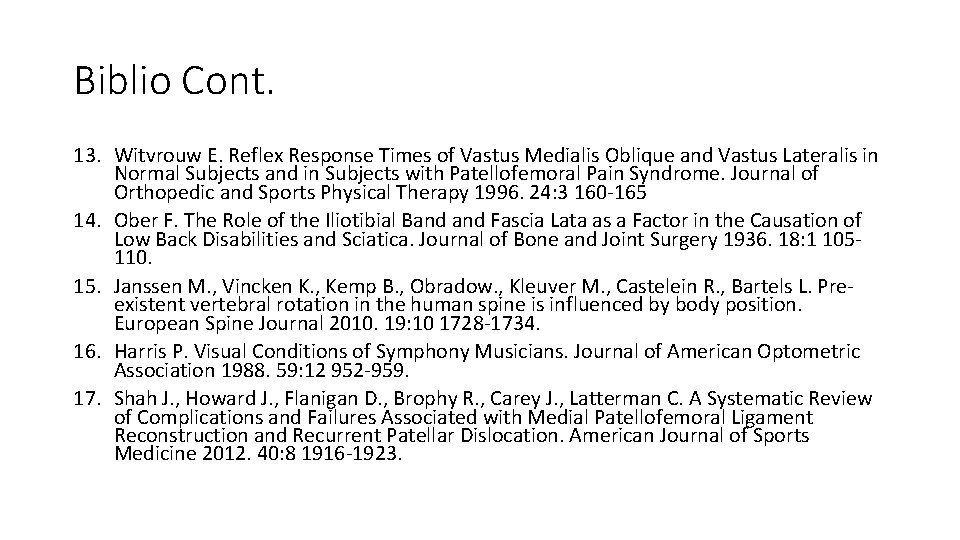 Biblio Cont.

13. Witvrouw E. Reflex Response Times of Vastus Medialis Oblique and Vastus Lateralis in Normal Subjects and in Subjects with Patellofemoral Pain Syndrome. Journal of Orthopedic and Sports Physical Therapy 1996. 24:3 160-165
14. Ober F. The Role of the Iliotibial Band and Fascia Lata as a Factor in the Causation of Low Back Disabilities and Sciatica. Journal of Bone and Joint Surgery 1936. 18:1 105-110.
15. Janssen M., Vincken K., Kemp B., Obradow., Kleuver M., Castelein R., Bartels L. Pre-existent vertebral rotation in the human spine is influenced by body position. European Spine Journal 2010. 19:10 1728-1734.
16. Harris P. Visual Conditions of Symphony Musicians. Journal of American Optometric Association 1988. 59:12 952-959.
17. Shah J., Howard J., Flanigan D., Brophy R., Carey J., Latterman C. A Systematic Review of Complications and Failures Associated with Medial Patellofemoral Ligament Reconstruction and Recurrent Patellar Dislocation. American Journal of Sports Medicine 2012. 40:8 1916-1923.